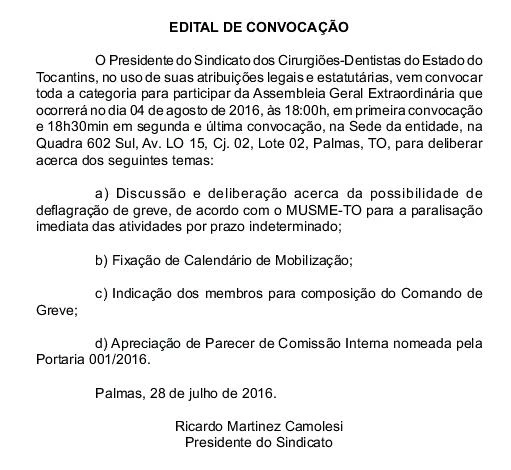 EDITAL DE CONVOCAÇÃO

O Presidente do Sindicato dos Cirurgiões-Dentistas do Estado do Tocantins, no uso de suas atribuições legais e estatutárias, vem convocar toda a categoria para participar da Assembleia Geral Extraordinária que ocorrerá no dia 04 de agosto de 2016, às 18:00h, em primeira convocação e 18h30min em segunda e última convocação, na Sede da entidade, na Quadra 602 Sul, Av. LO 15, Cj. 02, Lote 02, Palmas, TO, para deliberar acerca dos seguintes temas:

a) Discussão e deliberação acerca da possibilidade de deflagração de greve, de acordo com o MUSME-TO para a paralisação imediata das atividades por prazo indeterminado;

b) Fixação de Calendário de Mobilização;

c) Indicação dos membros para composição do Comando de Greve;

d) Apreciação de Parecer de Comissão Interna nomeada pela Portaria 001/2016.

Palmas, 28 de julho de 2016.

Ricardo Martinez Camolesi
Presidente do Sindicato